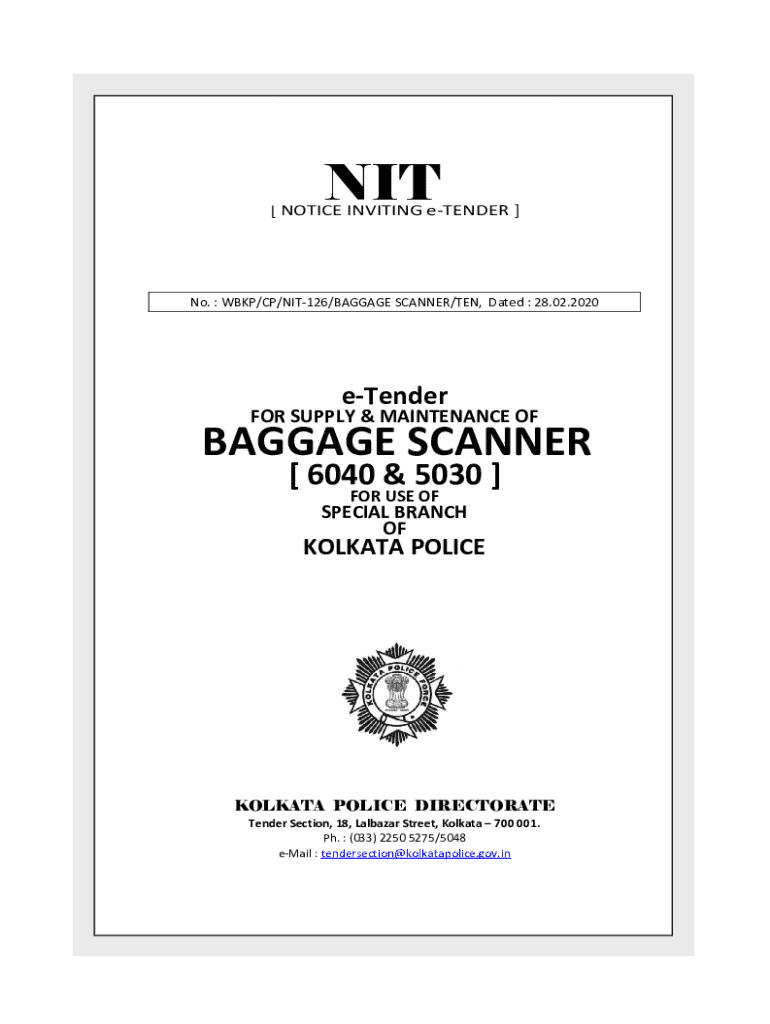 NIT
[ NOTICE INVITING e-TENDER ]

No. : WBKP/CP/NIT-126/BAGGAGE SCANNER/TEN, Dated : 28.02.2020

e-Tender
FOR SUPPLY & MAINTENANCE OF
BAGGAGE SCANNER
[ 6040 & 5030 ]
FOR USE OF
SPECIAL BRANCH
OF
KOLKATA POLICE

KOLKATA POLICE FORCE

KOLKATA POLICE DIRECTORATE
Tender Section, 18, Lalbazar Street, Kolkata – 700 001.
Ph. : (033) 2250 5275/5048
e-Mail : tendersection@kolkatapolice.gov.in